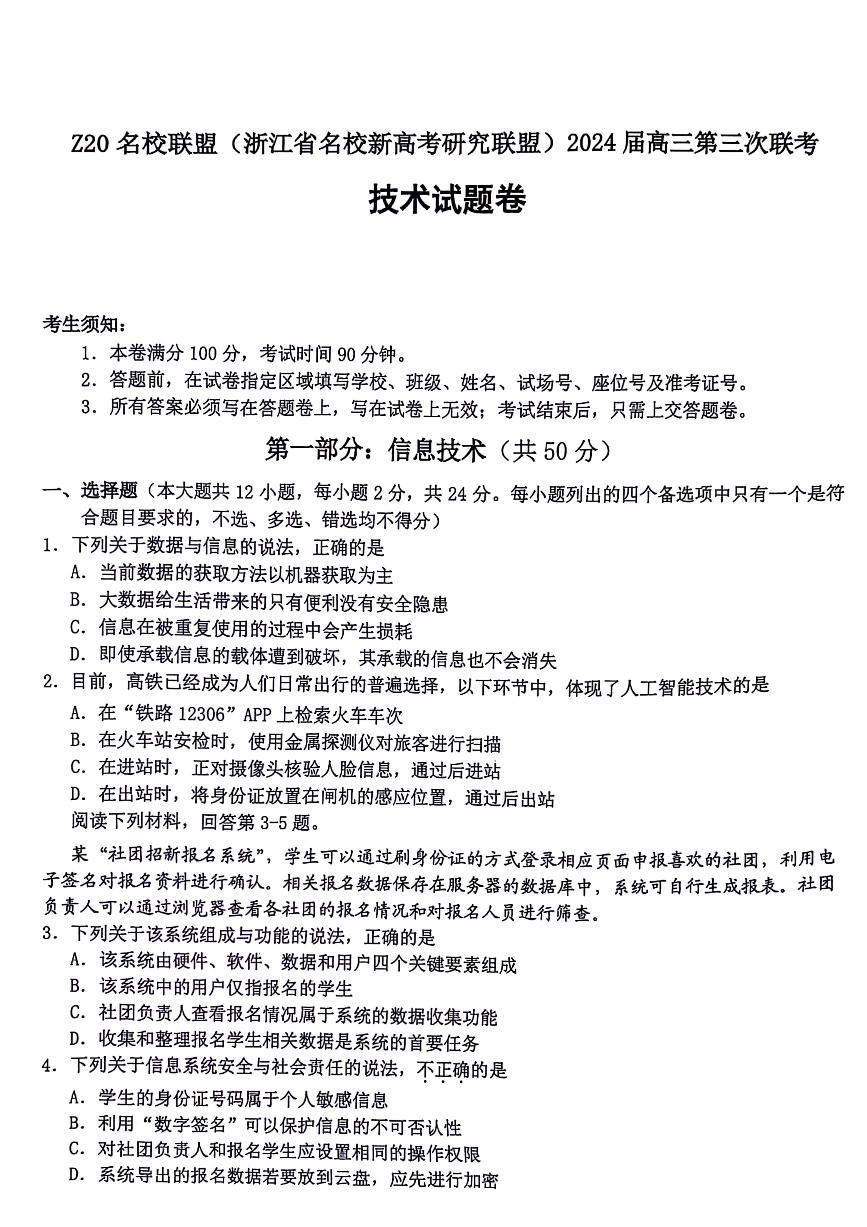 Z20 名校联盟（浙江省名校新高考研究联盟）2024 届高三第三次联考

技术试题卷

考生须知：
1．本卷满分 100 分，考试时间 90 分钟。
2．答题前，在试卷指定区域填写学校、班级、姓名、试场号、座位号及准考证号。
3．所有答案必须写在答题卷上，写在试卷上无效；考试结束后，只需上交答题卷。

第一部分：信息技术（共 50 分）

一、选择题（本大题共 12 小题，每小题 2 分，共 24 分。每小题列出的四个备选项中只有一个是符合题目要求的，不选、多选、错选均不得分）
1．下列关于数据与信息的说法，正确的是
A．当前数据的获取方法以机器获取为主
B．大数据给生活带来的只有便利没有安全隐患
C．信息在被重复使用的过程中会产生损耗
D．即使承载信息的载体遭到破坏，其承载的信息也不会消失
2．目前，高铁已经成为人们日常出行的普遍选择，以下环节中，体现了人工智能技术的是
A．在“铁路 12306”APP 上检索火车车次
B．在火车站安检时，使用金属探测仪对旅客进行扫描
C．在进站时，正对摄像头核验人脸信息，通过后进站
D．在出站时，将身份证放置在闸机的感应位置，通过后出站
阅读下列材料，回答第 3-5 题。

某“社团招新报名系统”，学生可以通过刷身份证的方式登录相应页面申报喜欢的社团，利用电子签名对报名资料进行确认。相关报名数据保存在服务器的数据库中，系统可自行生成报表。社团负责人可以通过浏览器查看各社团的报名情况和对报名人员进行筛查。
3．下列关于该系统组成与功能的说法，正确的是
A．该系统由硬件、软件、数据和用户四个关键要素组成
B．该系统中的用户仅指报名的学生
C．社团负责人查看报名情况属于系统的数据收集功能
D．收集和整理报名学生相关数据是系统的首要任务
4．下列关于信息系统安全与社会责任的说法，不正确的是
A．学生的身份证号码属于个人敏感信息
B．利用“数字签名”可以保护信息的不可否认性
C．对社团负责人和报名学生应设置相同的操作权限
D．系统导出的报名数据若要放到云盘，应先进行加密